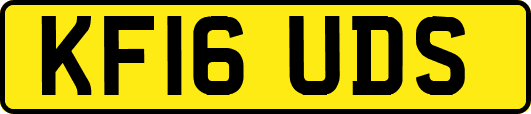 KF16 UDS